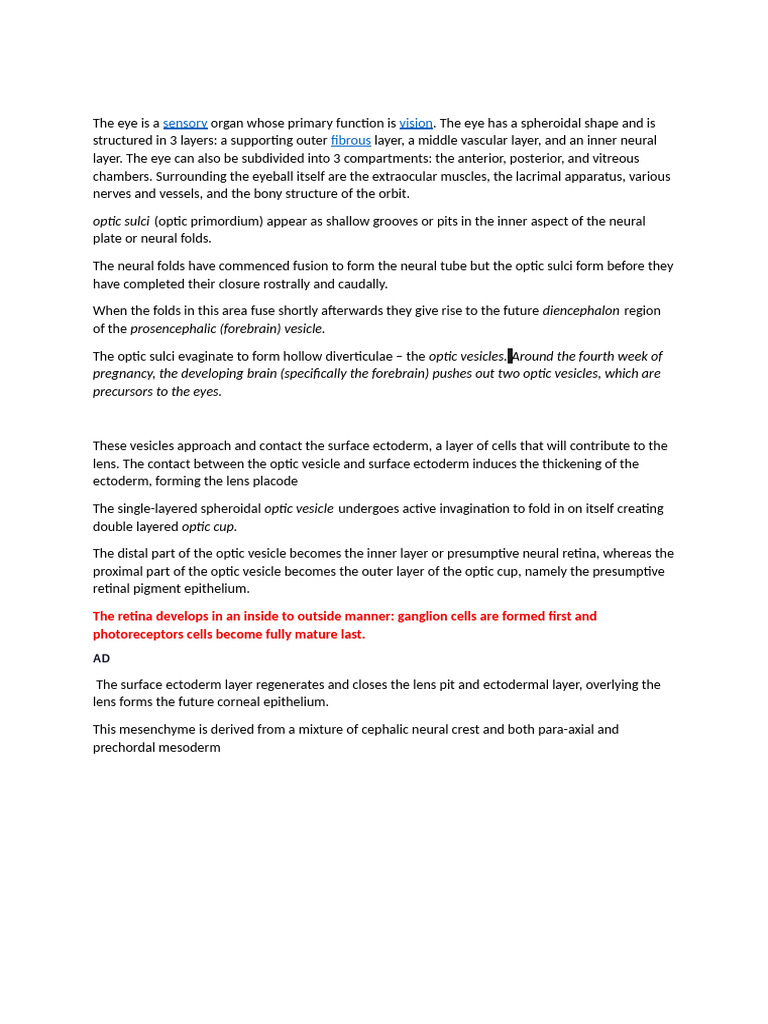 The eye is a sensory organ whose primary function is vision. The eye has a spheroidal shape and is structured in 3 layers: a supporting outer fibrous layer, a middle vascular layer, and an inner neural layer. The eye can also be subdivided into 3 compartments: the anterior, posterior, and vitreous chambers. Surrounding the eyeball itself are the extraocular muscles, the lacrimal apparatus, various nerves and vessels, and the bony structure of the orbit.

optic sulci (optic primordium) appear as shallow grooves or pits in the inner aspect of the neural plate or neural folds.

The neural folds have commenced fusion to form the neural tube but the optic sulci form before they have completed their closure rostrally and caudally.

When the folds in this area fuse shortly afterwards they give rise to the future diencephalon region of the prosencephalic (forebrain) vesicle.

The optic sulci evaginate to form hollow diverticulae – the optic vesicles. Around the fourth week of pregnancy, the developing brain (specifically the forebrain) pushes out two optic vesicles, which are precursors to the eyes.

These vesicles approach and contact the surface ectoderm, a layer of cells that will contribute to the lens. The contact between the optic vesicle and surface ectoderm induces the thickening of the ectoderm, forming the lens placode

The single-layered spheroidal optic vesicle undergoes active invagination to fold in on itself creating double layered optic cup.

The distal part of the optic vesicle becomes the inner layer or presumptive neural retina, whereas the proximal part of the optic vesicle becomes the outer layer of the optic cup, namely the presumptive retinal pigment epithelium.

The retina develops in an inside to outside manner: ganglion cells are formed first and photoreceptors cells become fully mature last.

AD

The surface ectoderm layer regenerates and closes the lens pit and ectodermal layer, overlying the lens forms the future corneal epithelium.

This mesenchyme is derived from a mixture of cephalic neural crest and both para-axial and prechordal mesoderm